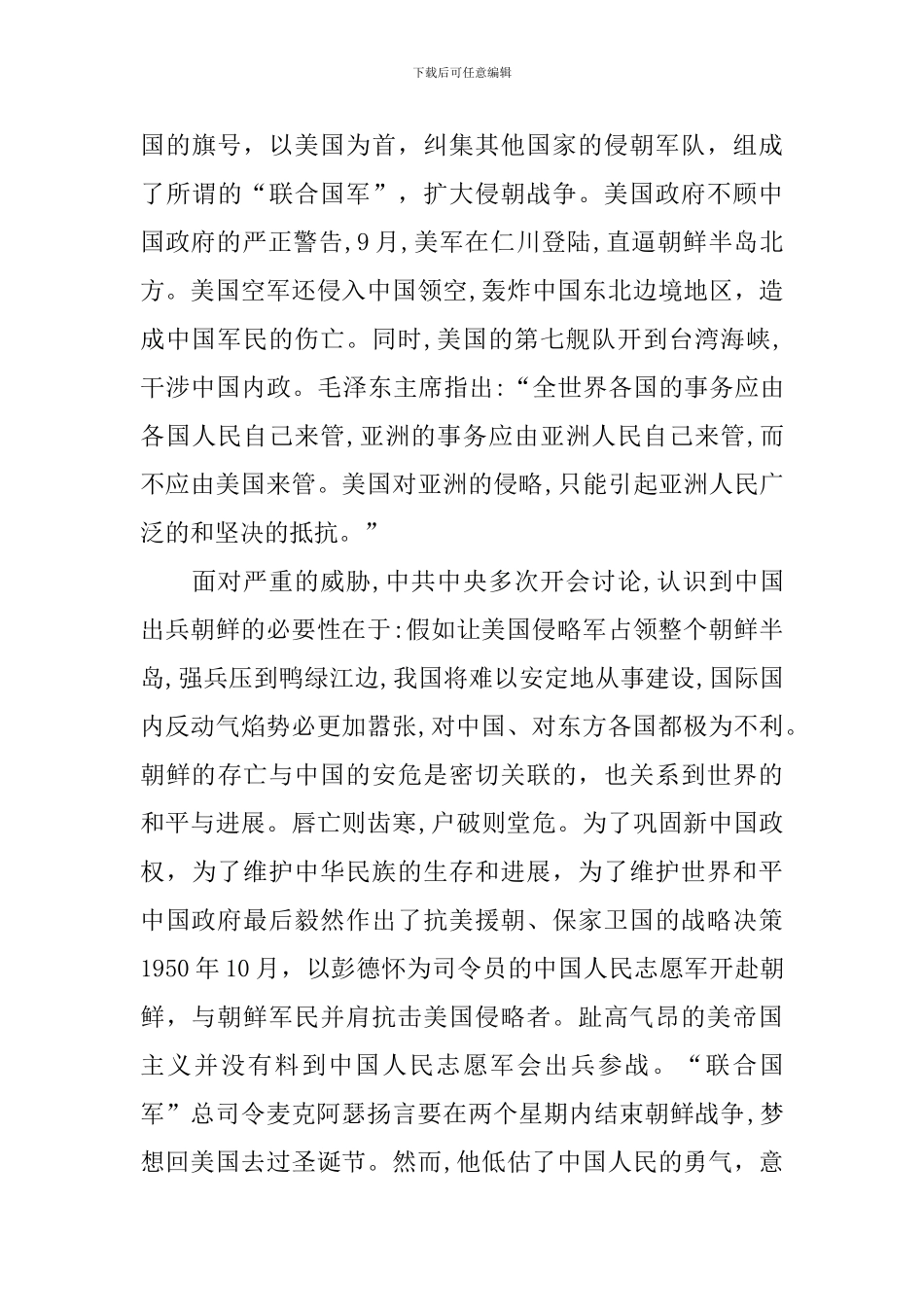 下载后可任意编辑

国的旗号，以美国为首，纠集其他国家的侵朝军队，组成了所谓的“联合国军”，扩大侵朝战争。美国政府不顾中国政府的严正警告,9月,美军在仁川登陆,直逼朝鲜半岛北方。美国空军还侵入中国领空,轰炸中国东北边境地区，造成中国军民的伤亡。同时,美国的第七舰队开到台湾海峡,干涉中国内政。毛泽东主席指出:“全世界各国的事务应由各国人民自己来管,亚洲的事务应由亚洲人民自己来管,而不应由美国来管。美国对亚洲的侵略,只能引起亚洲人民广泛的和坚决的抵抗。”

面对严重的威胁,中共中央多次开会讨论,认识到中国出兵朝鲜的必要性在于:假如让美国侵略军占领整个朝鲜半岛,强兵压到鸭绿江边,我国将难以安定地从事建设,国际国内反动气焰势必更加嚣张,对中国、对东方各国都极为不利。朝鲜的存亡与中国的安危是密切关联的，也关系到世界的和平与进展。唇亡则齿寒,户破则堂危。为了巩固新中国政权，为了维护中华民族的生存和进展，为了维护世界和平中国政府最后毅然作出了抗美援朝、保家卫国的战略决策1950年10月，以彭德怀为司令员的中国人民志愿军开赴朝鲜，与朝鲜军民并肩抗击美国侵略者。趾高气昂的美帝国主义并没有料到中国人民志愿军会出兵参战。“联合国军”总司令麦克阿瑟扬言要在两个星期内结束朝鲜战争,梦想回美国去过圣诞节。然而,他低估了中国人民的勇气，意